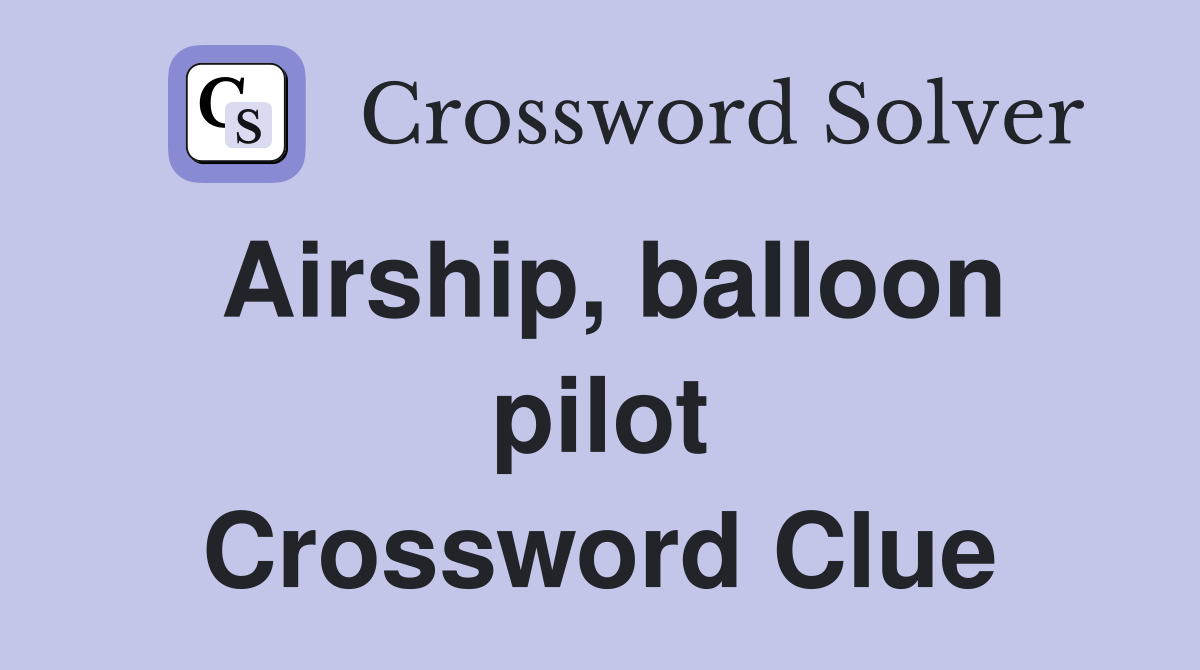 CS Crossword Solver

Airship, balloon pilot Crossword Clue